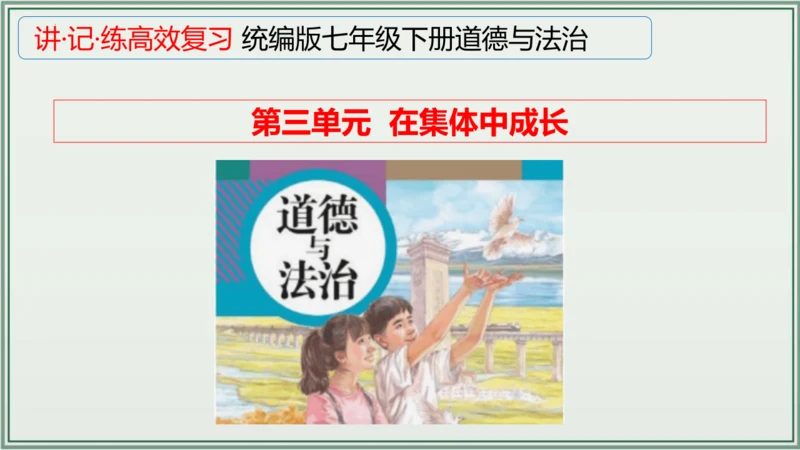 讲·记·练高效复习 统编版七年级下册道德与法治

第三单元 在集体中成长

道德与法治